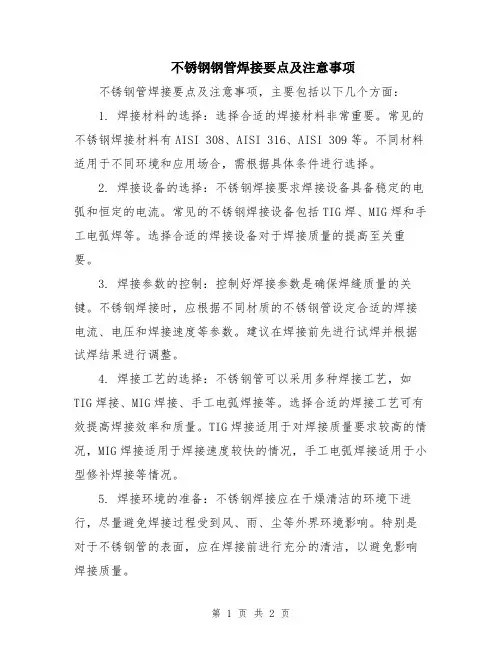 不锈钢钢管焊接要点及注意事项

不锈钢管焊接要点及注意事项，主要包括以下几个方面：

1. 焊接材料的选择：选择合适的焊接材料非常重要。常见的不锈钢焊接材料有 AISI 308、AISI 316、AISI 309 等。不同材料适用于不同环境和应用场合，需根据具体条件进行选择。

2. 焊接设备的选择：不锈钢焊接要求焊接设备具备稳定的电弧和恒定的电流。常见的不锈钢焊接设备包括 TIG 焊、MIG 焊和手工电弧焊等。选择合适的焊接设备对于焊接质量的提高至关重要。

3. 焊接参数的控制：控制好焊接参数是确保焊缝质量的关键。不锈钢焊接时，应根据不同材质的不锈钢管设定合适的焊接电流、电压和焊接速度等参数。建议在焊接前先进行试焊并根据试焊结果进行调整。

4. 焊接工艺的选择：不锈钢管可以采用多种焊接工艺，如 TIG 焊接、MIG 焊接、手工电弧焊接等。选择合适的焊接工艺可有效提高焊接效率和质量。TIG 焊接适用于对焊接质量要求较高的情况，MIG 焊接适用于焊接速度较快的情况，手工电弧焊接适用于小型修补焊接等情况。

5. 焊接环境的准备：不锈钢焊接应在干燥清洁的环境下进行，尽量避免焊接过程受到风、雨、尘等外界环境影响。特别是对于不锈钢管的表面，应在焊接前进行充分的清洁，以避免影响焊接质量。

第 1 页 共 2 页